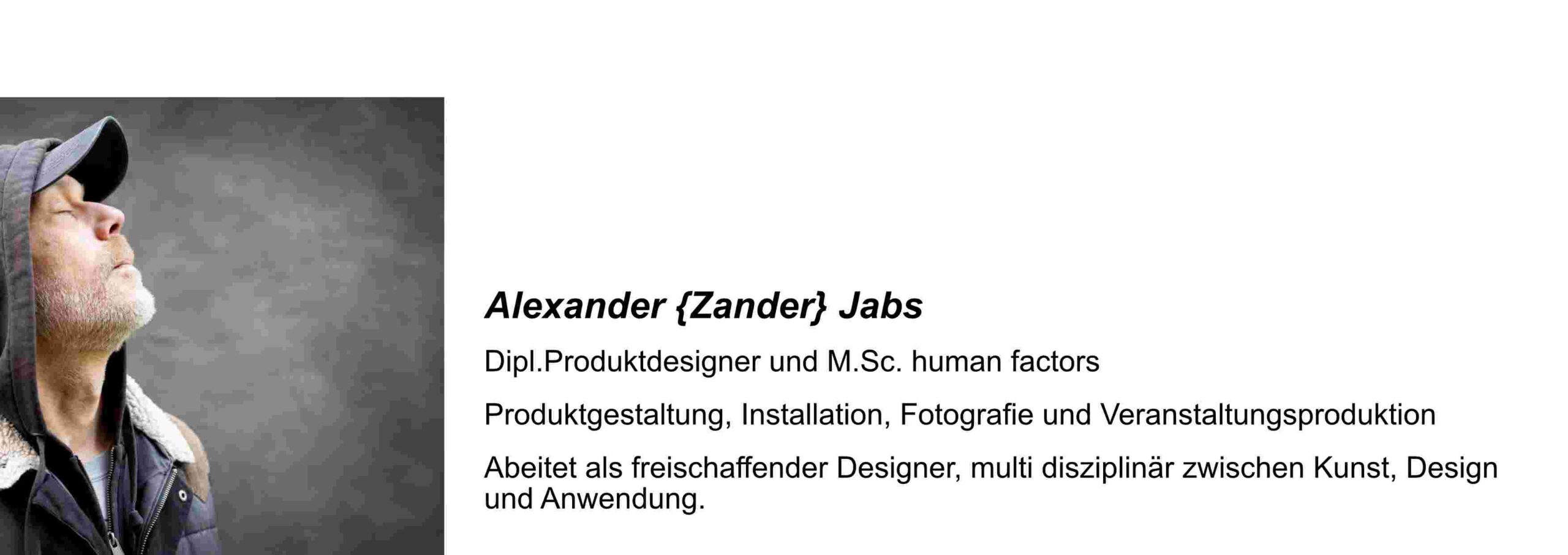 Alexander {Zander} Jabs

Dipl.Produktdesigner und M.Sc. human factors

Produktgestaltung, Installation, Fotografie und Veranstaltungsproduktion

Abeitet als freischaffender Designer, multi disziplinär zwischen Kunst, Design und Anwendung.